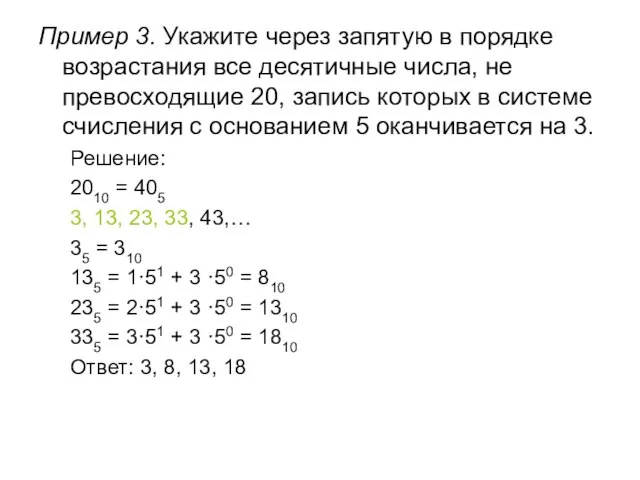 Пример 3. Укажите через запятую в порядке возрастания все десятичные числа, не превосходящие 20, запись которых в системе счисления с основанием 5 оканчивается на 3.

Решение:

$20_{10} = 40_5$

3, 13, 23, 33, 43,…

$3_5 = 3_{10}$

$13_5 = 1 \cdot 5^1 + 3 \cdot 5^0 = 8_{10}$

$23_5 = 2 \cdot 5^1 + 3 \cdot 5^0 = 13_{10}$

$33_5 = 3 \cdot 5^1 + 3 \cdot 5^0 = 18_{10}$

Ответ: 3, 8, 13, 18